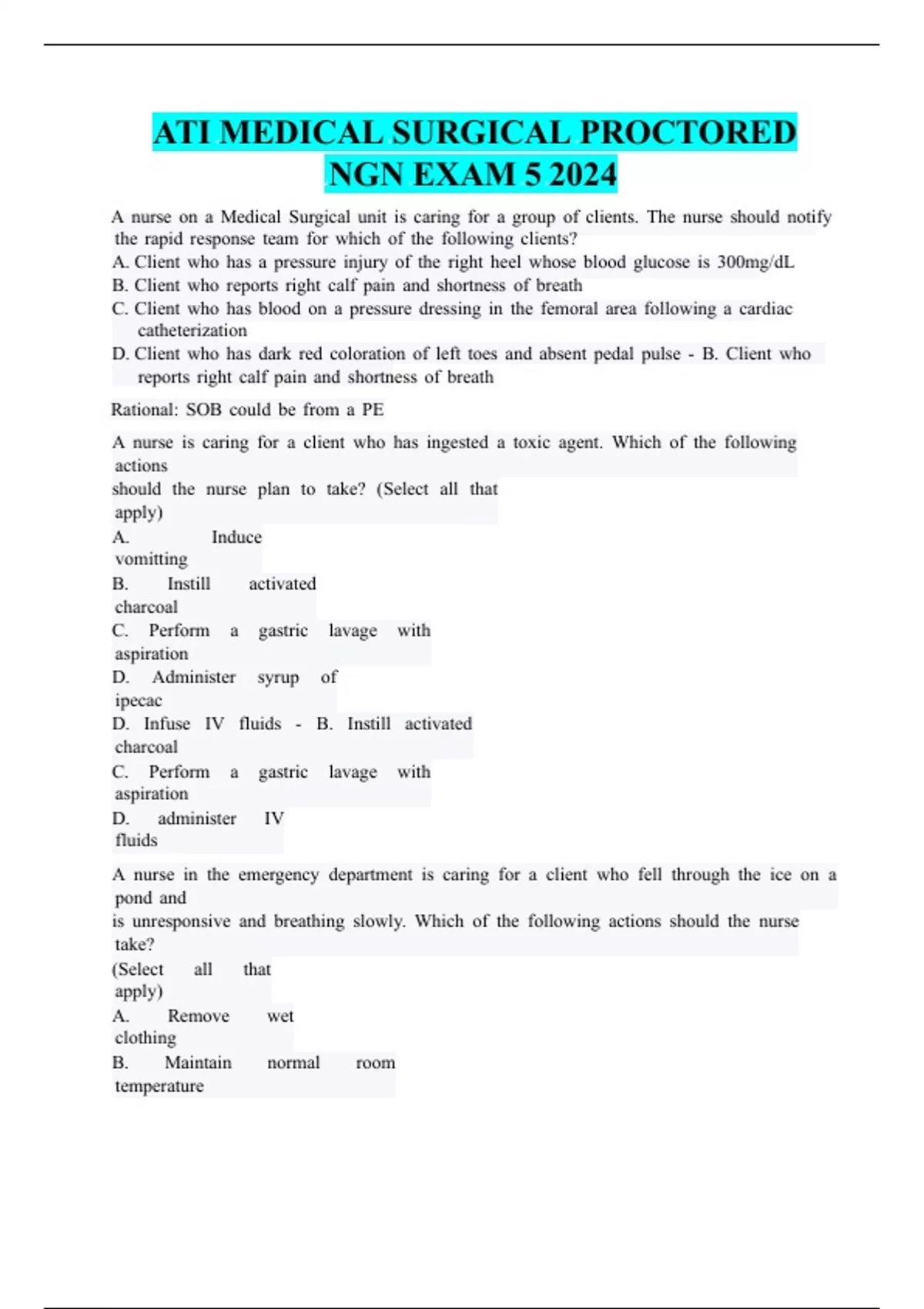 ATI MEDICAL SURGICAL PROCTORED NGN EXAM 5 2024

A nurse on a Medical Surgical unit is caring for a group of clients. The nurse should notify the rapid response team for which of the following clients?
A. Client who has a pressure injury of the right heel whose blood glucose is 300mg/dL
B. Client who reports right calf pain and shortness of breath
C. Client who has blood on a pressure dressing in the femoral area following a cardiac catheterization
D. Client who has dark red coloration of left toes and absent pedal pulse - B. Client who reports right calf pain and shortness of breath

Rational: SOB could be from a PE

A nurse is caring for a client who has ingested a toxic agent. Which of the following actions should the nurse plan to take? (Select all that apply)
A. Induce vomitting
B. Instill activated charcoal
C. Perform a gastric lavage with aspiration
D. Administer syrup of ipecac
D. Infuse IV fluids - B. Instill activated charcoal
C. Perform a gastric lavage with aspiration
D. administer IV fluids

A nurse in the emergency department is caring for a client who fell through the ice on a pond and is unresponsive and breathing slowly. Which of the following actions should the nurse take? (Select all that apply)
A. Remove wet clothing
B. Maintain normal room temperature